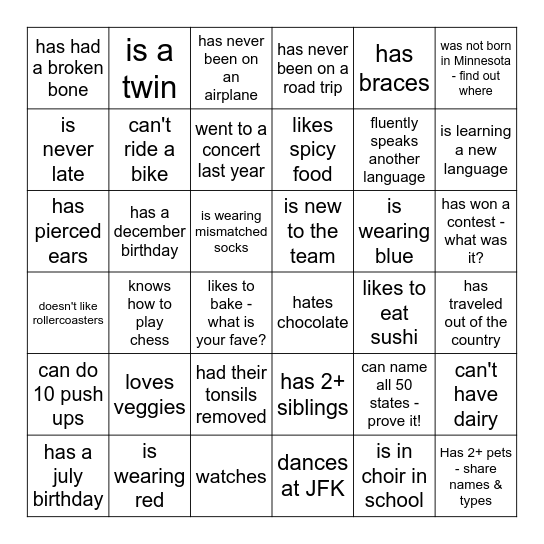 | has had a broken bone | is a twin | has never been on an airplane | has never been on a road trip | has braces | was not born in Minnesota - find out where |
|---|---|---|---|---|---|
| is never late | can't ride a bike | went to a concert last year | likes spicy food | fluently speaks another language | is learning a new language |
| has pierced ears | has a december birthday | is wearing mismatched socks | is new to the team | is wearing blue | has won a contest - what was it? |
| doesn't like rollercoasters | knows how to play chess | likes to bake - what is your fave? | hates chocolate | likes to eat sushi | has traveled out of the country |
| can do 10 push ups | loves veggies | had their tonsils removed | has 2+ siblings | can name all 50 states - prove it! | can't have dairy |
| has a july birthday | is wearing red | watches | dances at JFK | is in choir in school | Has 2+ pets - share names & types |